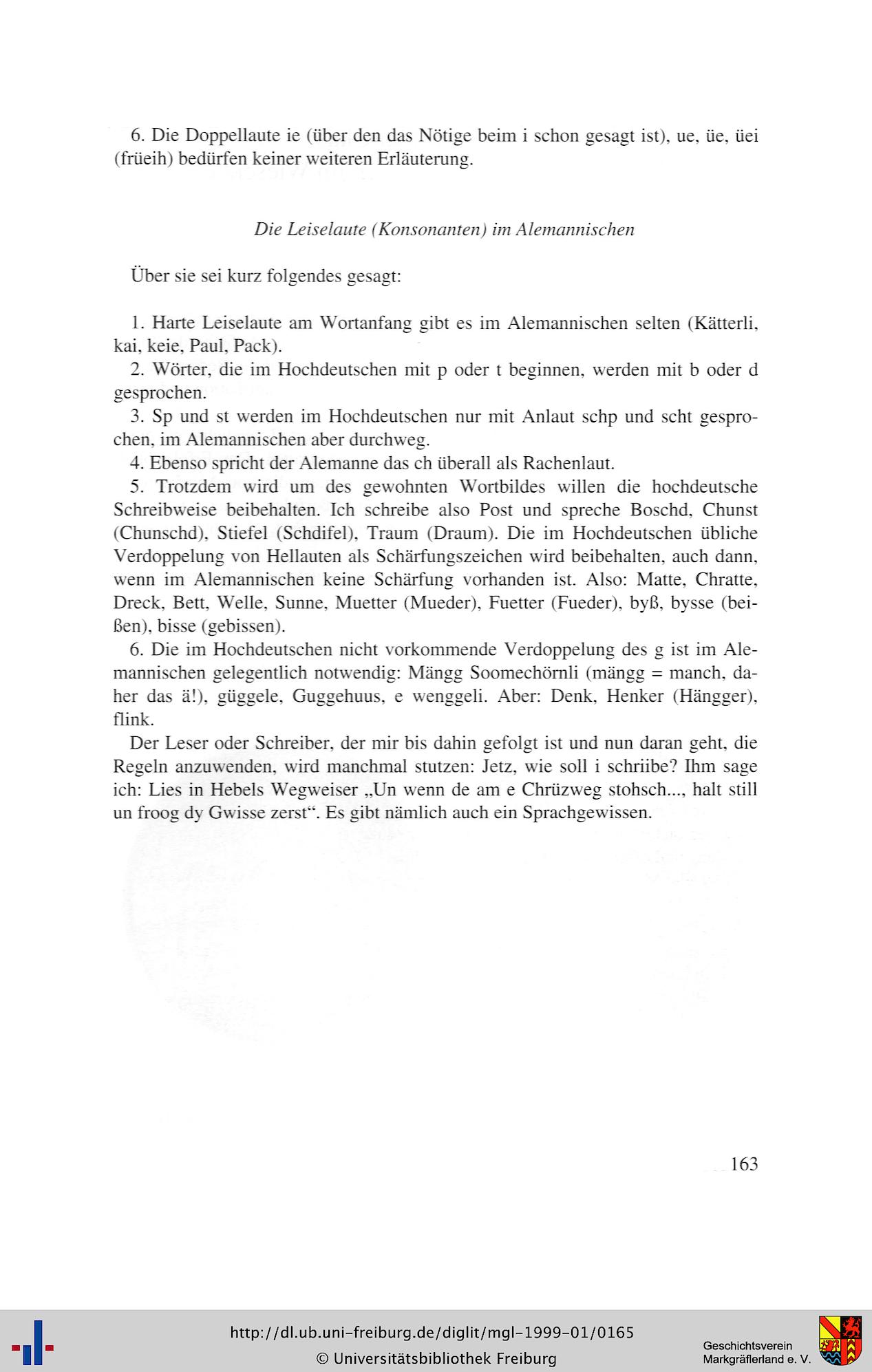 6. Die Doppellaute ie (über den das Nötige beim i schon gesagt ist), ue, üe, üei (früeih) bedürfen keiner weiteren Erläuterung.

Die Leiselaute (Konsonanten) im Alemannischen

Über sie sei kurz folgendes gesagt:

1. Harte Leiselaute am Wortanfang gibt es im Alemannischen selten (Kätterli, kai, keie, Paul, Pack).

2. Wörter, die im Hochdeutschen mit p oder t beginnen, werden mit b oder d gesprochen.

3. Sp und st werden im Hochdeutschen nur mit Anlaut schp und scht gesprochen, im Alemannischen aber durchweg.

4. Ebenso spricht der Alemanne das ch überall als Rachenlaut.

5. Trotzdem wird um des gewohnten Wortbildes willen die hochdeutsche Schreibweise beibehalten. Ich schreibe also Post und spreche Boschd, Chunst (Chunschd), Stiefel (Schdifel), Traum (Draum). Die im Hochdeutschen übliche Verdoppelung von Hellauten als Schärfungszeichen wird beibehalten, auch dann, wenn im Alemannischen keine Schärfung vorhanden ist. Also: Matte, Chratte, Dreck, Bett, Welle, Sunne, Muetter (Mueder), Fuetter (Fueder), byß, bysse (beißen), bisse (gebissen).

6. Die im Hochdeutschen nicht vorkommende Verdoppelung des g ist im Alemannischen gelegentlich notwendig: Mängg Soomechörnli (mängg = manch, daher das ä!), güggele, Guggehuus, e wenggeli. Aber: Denk, Henker (Hängger), flink.

Der Leser oder Schreiber, der mir bis dahin gefolgt ist und nun daran geht, die Regeln anzuwenden, wird manchmal stutzen: Jetz, wie soll i schriibe? Ihm sage ich: Lies in Hebels Wegweiser „Un wenn de am e Chrüzweg stohsch..., halt still un froog dy Gwisse zerst“. Es gibt nämlich auch ein Sprachgewissen.

163

http://dl.ub.uni-freiburg.de/diglit/mgl-1999-01/0165
© Universitätsbibliothek Freiburg
Geschichtsverein Markgräflerland e. V.